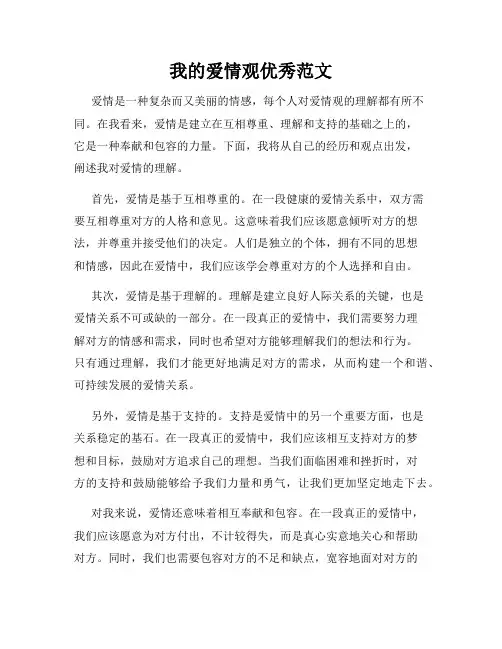 我的爱情观优秀范文

爱情是一种复杂而又美丽的情感，每个人对爱情观的理解都有所不同。在我看来，爱情是建立在互相尊重、理解和支持的基础之上的，它是一种奉献和包容的力量。下面，我将从自己的经历和观点出发，阐述我对爱情的理解。

首先，爱情是基于互相尊重的。在一段健康的爱情关系中，双方需要互相尊重对方的人格和意见。这意味着我们应该愿意倾听对方的想法，并尊重并接受他们的决定。人们是独立的个体，拥有不同的思想和情感，因此在爱情中，我们应该学会尊重对方的个人选择和自由。

其次，爱情是基于理解的。理解是建立良好人际关系的关键，也是爱情关系不可或缺的一部分。在一段真正的爱情中，我们需要努力理解对方的情感和需求，同时也希望对方能够理解我们的想法和行为。只有通过理解，我们才能更好地满足对方的需求，从而构建一个和谐、可持续发展的爱情关系。

另外，爱情是基于支持的。支持是爱情中的另一个重要方面，也是关系稳定的基石。在一段真正的爱情中，我们应该相互支持对方的梦想和目标，鼓励对方追求自己的理想。当我们面临困难和挫折时，对方的支持和鼓励能够给予我们力量和勇气，让我们更加坚定地走下去。

对我来说，爱情还意味着相互奉献和包容。在一段真正的爱情中，我们应该愿意为对方付出，不计较得失，而是真心实意地关心和帮助对方。同时，我们也需要包容对方的不足和缺点，宽容地面对对方的